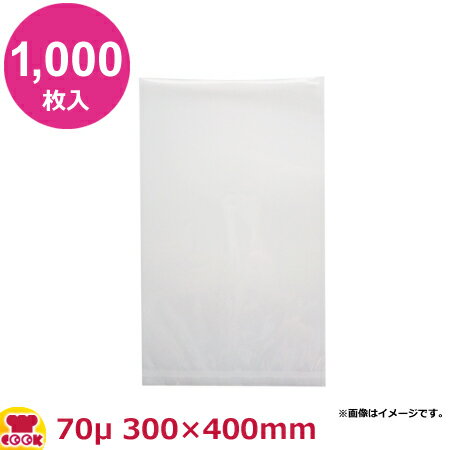 1,000
枚入

※画像はイメージです。

COOK

70μ 300×400mm